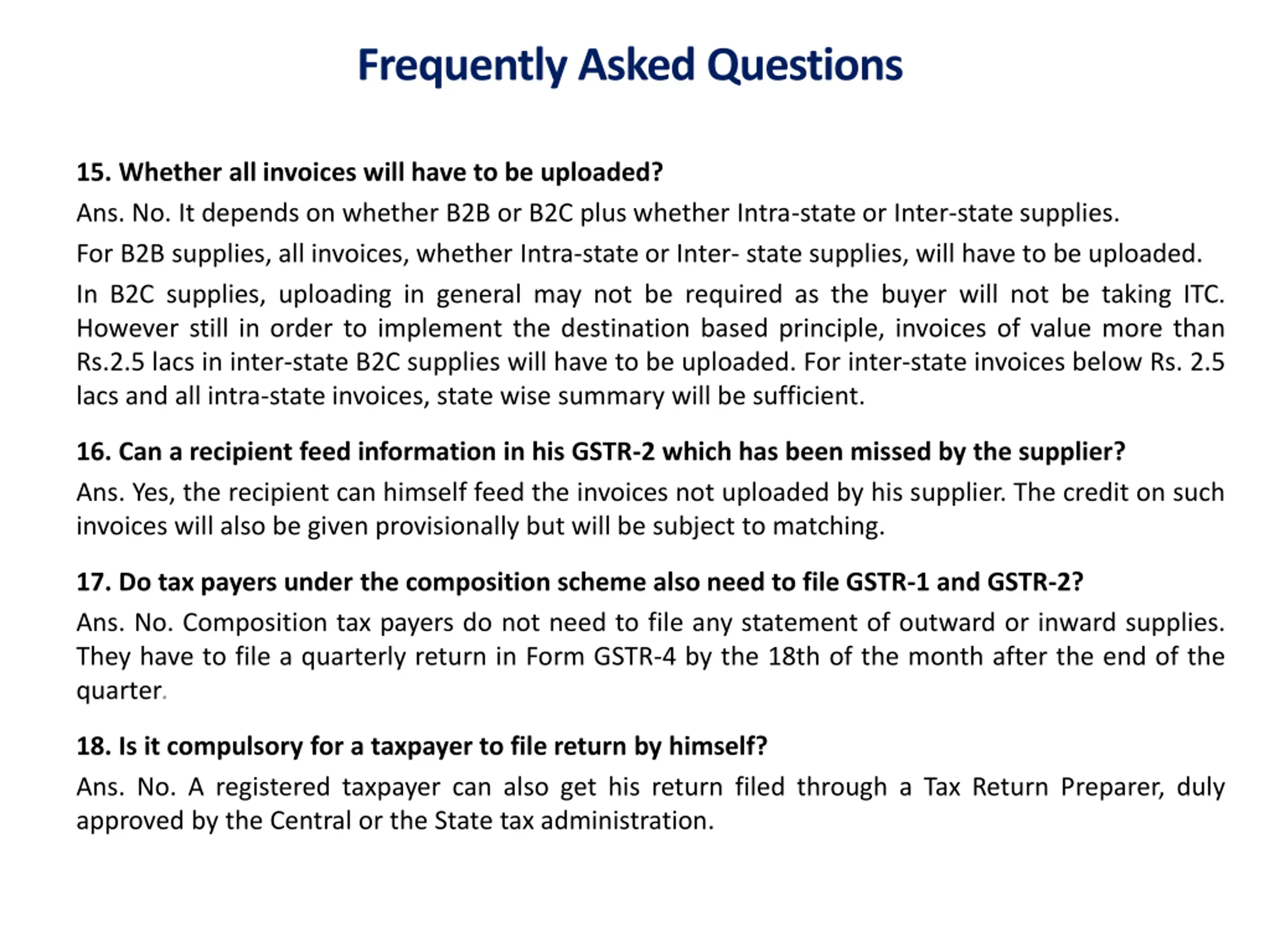 Frequently Asked Questions

15. Whether all invoices will have to be uploaded?

Ans. No. It depends on whether B2B or B2C plus whether Intra-state or Inter-state supplies.

For B2B supplies, all invoices, whether Intra-state or Inter- state supplies, will have to be uploaded.

In B2C supplies, uploading in general may not be required as the buyer will not be taking ITC. However still in order to implement the destination based principle, invoices of value more than Rs.2.5 lacs in inter-state B2C supplies will have to be uploaded. For inter-state invoices below Rs. 2.5 lacs and all intra-state invoices, state wise summary will be sufficient.

16. Can a recipient feed information in his GSTR-2 which has been missed by the supplier?

Ans. Yes, the recipient can himself feed the invoices not uploaded by his supplier. The credit on such invoices will also be given provisionally but will be subject to matching.

17. Do tax payers under the composition scheme also need to file GSTR-1 and GSTR-2?

Ans. No. Composition tax payers do not need to file any statement of outward or inward supplies. They have to file a quarterly return in Form GSTR-4 by the 18th of the month after the end of the quarter.

18. Is it compulsory for a taxpayer to file return by himself?

Ans. No. A registered taxpayer can also get his return filed through a Tax Return Preparer, duly approved by the Central or the State tax administration.